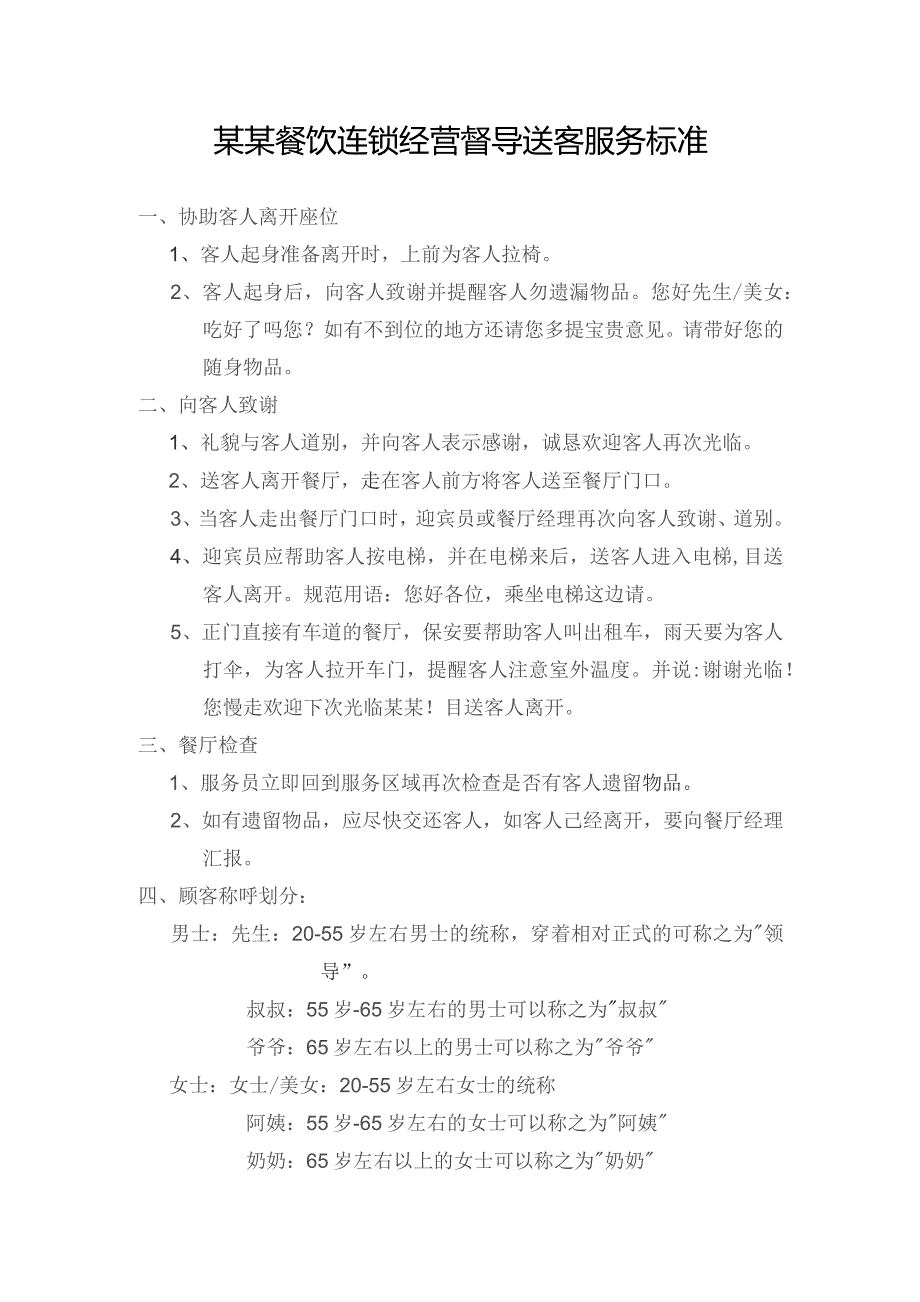 某某餐饮连锁经营督导送客服务标准

一、协助客人离开座位

1、客人起身准备离开时，上前为客人拉椅。

2、客人起身后，向客人致谢并提醒客人勿遗漏物品。您好先生/美女：吃好了吗您？如有不到位的地方还请您多提宝贵意见。请带好您的随身物品。

二、向客人致谢

1、礼貌与客人道别，并向客人表示感谢，诚恳欢迎客人再次光临。

2、送客人离开餐厅，走在客人前方将客人送至餐厅门口。

3、当客人走出餐厅门口时，迎宾员或餐厅经理再次向客人致谢、道别。

4、迎宾员应帮助客人按电梯，并在电梯来后，送客人进入电梯,目送客人离开。规范用语：您好各位，乘坐电梯这边请。

5、正门直接有车道的餐厅，保安要帮助客人叫出租车，雨天要为客人打伞，为客人拉开车门，提醒客人注意室外温度。并说:谢谢光临！您慢走欢迎下次光临某某！目送客人离开。

三、餐厅检查

1、服务员立即回到服务区域再次检查是否有客人遗留物品。

2、如有遗留物品，应尽快交还客人，如客人已经离开，要向餐厅经理汇报。

四、顾客称呼划分：

男士：先生：20-55岁左右男士的统称，穿着相对正式的可称之为"领导”。

叔叔：55岁-65岁左右的男士可以称之为"叔叔"

爷爷：65岁左右以上的男士可以称之为"爷爷"

女士：女士/美女：20-55岁左右女士的统称

阿姨：55岁-65岁左右的女士可以称之为"阿姨"

奶奶：65岁左右以上的女士可以称之为"奶奶"